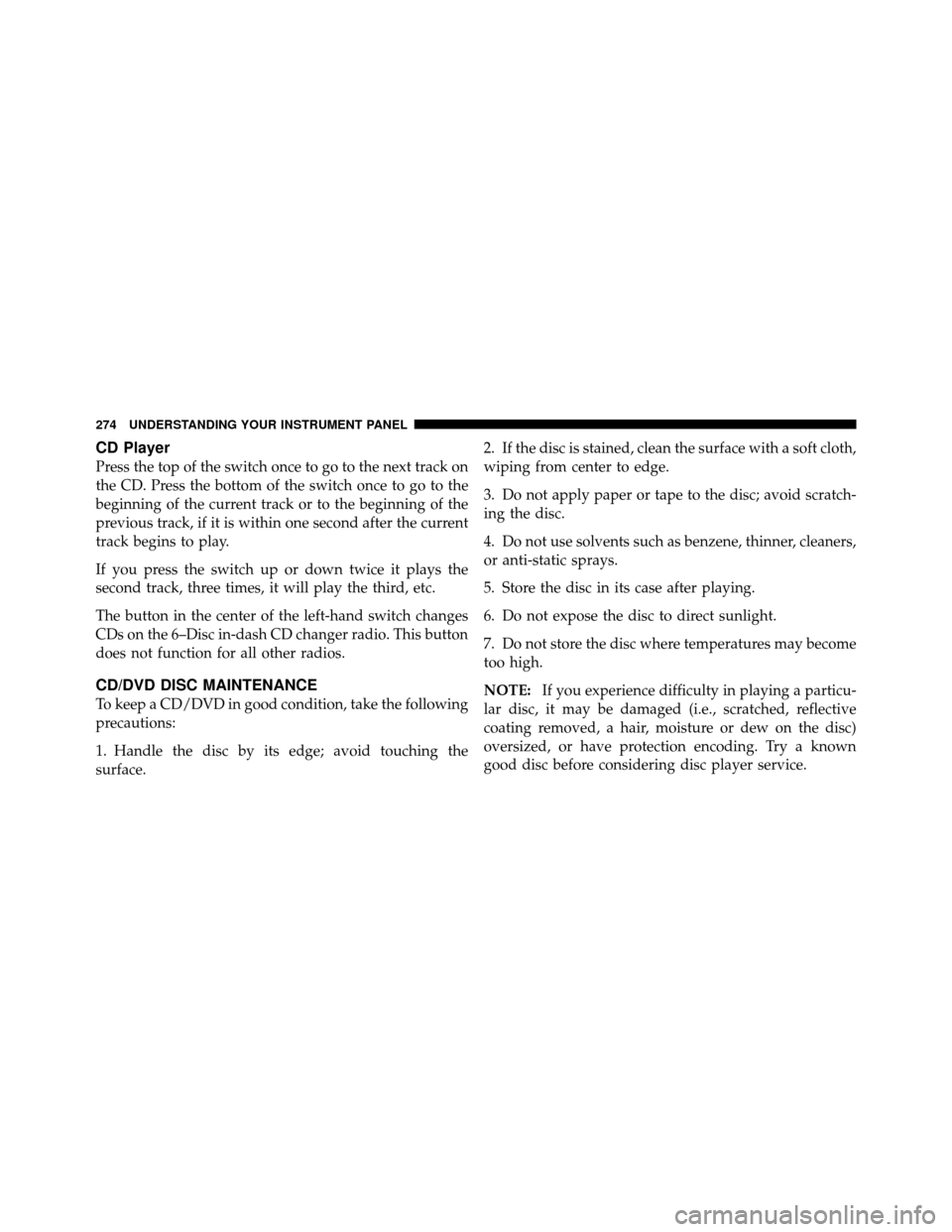 274 UNDERSTANDING YOUR INSTRUMENT PANEL

CD Player

Press the top of the switch once to go to the next track on the CD. Press the bottom of the switch once to go to the beginning of the current track or to the beginning of the previous track, if it is within one second after the current track begins to play.

If you press the switch up or down twice it plays the second track, three times, it will play the third, etc.

The button in the center of the left-hand switch changes CDs on the 6–Disc in-dash CD changer radio. This button does not function for all other radios.

CD/DVD DISC MAINTENANCE

To keep a CD/DVD in good condition, take the following precautions:

1. Handle the disc by its edge; avoid touching the surface.

2. If the disc is stained, clean the surface with a soft cloth, wiping from center to edge.

3. Do not apply paper or tape to the disc; avoid scratching the disc.

4. Do not use solvents such as benzene, thinner, cleaners, or anti-static sprays.

5. Store the disc in its case after playing.

6. Do not expose the disc to direct sunlight.

7. Do not store the disc where temperatures may become too high.

NOTE: If you experience difficulty in playing a particular disc, it may be damaged (i.e., scratched, reflective coating removed, a hair, moisture or dew on the disc) oversized, or have protection encoding. Try a known good disc before considering disc player service.

carmanualsonline.info